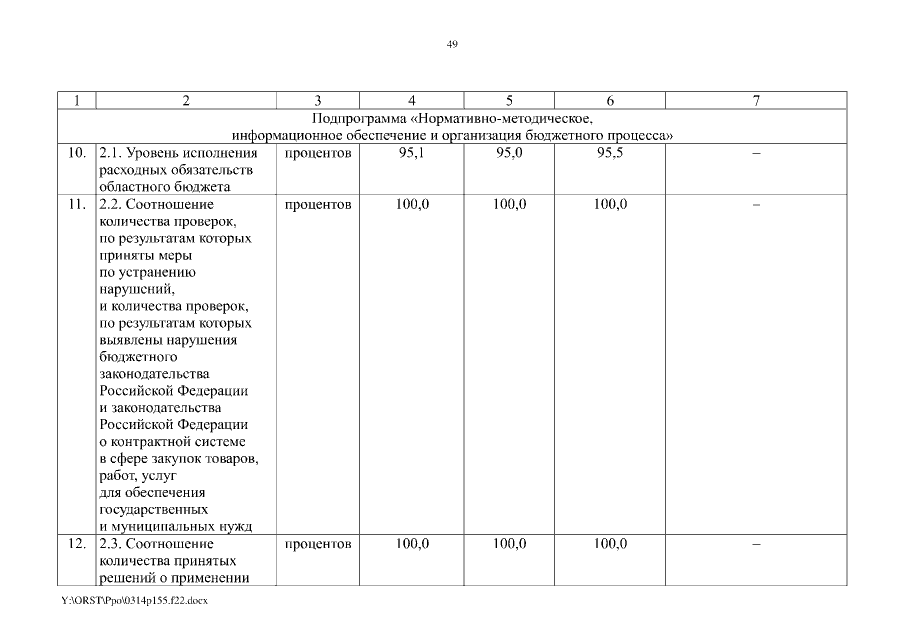 49

| 1 | 2 | 3 | 4 | 5 | 6 | 7 |
|---|---|---|---|---|---|---|
| Подпрограмма «Нормативно-методическое, информационное обеспечение и организация бюджетного процесса» | | | | | | |
| 10. | 2.1. Уровень исполнения расходных обязательств областного бюджета | процентов | 95,1 | 95,0 | 95,5 | – |
| 11. | 2.2. Соотношение количества проверок, по результатам которых приняты меры по устранению нарушений, и количества проверок, по результатам которых выявлены нарушения бюджетного законодательства Российской Федерации и законодательства Российской Федерации о контрактной системе в сфере закупок товаров, работ, услуг для обеспечения государственных и муниципальных нужд | процентов | 100,0 | 100,0 | 100,0 | – |
| 12. | 2.3. Соотношение количества принятых решений о применении | процентов | 100,0 | 100,0 | 100,0 | – |

Y:\ORST\Ppo\0314p155.f22.docx